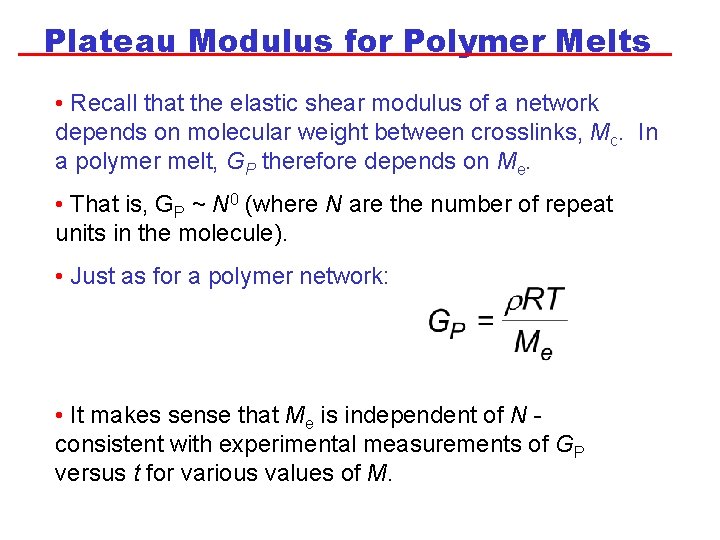 Plateau Modulus for Polymer Melts

• Recall that the elastic shear modulus of a network depends on molecular weight between crosslinks, $M_c$. In a polymer melt, $G_P$ therefore depends on $M_e$.

• That is, $G_P \sim N^0$ (where $N$ are the number of repeat units in the molecule).

• Just as for a polymer network:

$G_P = \frac{\rho RT}{M_e}$

• It makes sense that $M_e$ is independent of $N$ - consistent with experimental measurements of $G_P$ versus $t$ for various values of $M$.